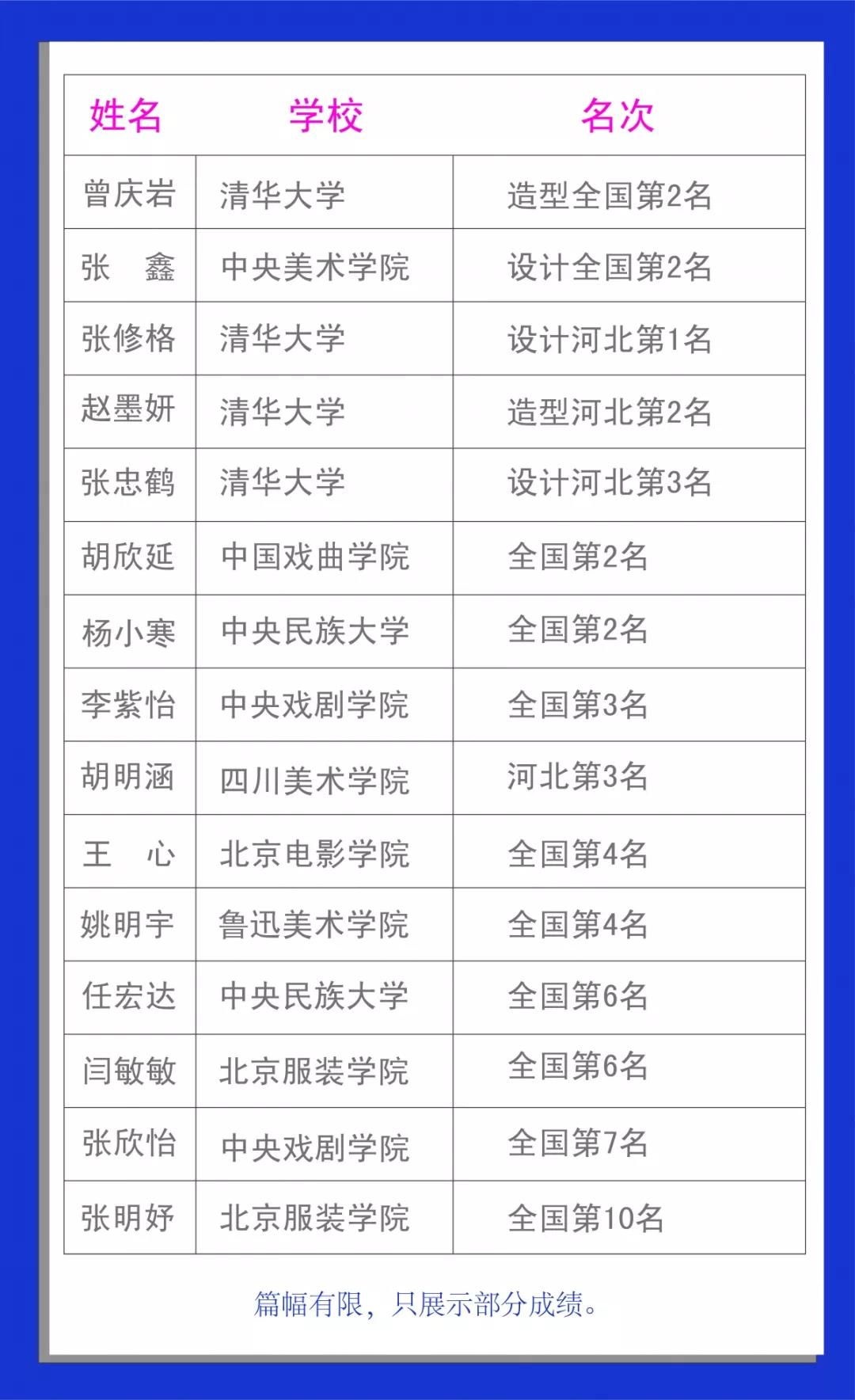 | 姓名 | 学校 | 名次 |
|---|---|---|
| 曾庆岩 | 清华大学 | 造型全国第2名 |
| 张　鑫 | 中央美术学院 | 设计全国第2名 |
| 张修格 | 清华大学 | 设计河北第1名 |
| 赵墨妍 | 清华大学 | 造型河北第2名 |
| 张忠鹤 | 清华大学 | 设计河北第3名 |
| 胡欣延 | 中国戏曲学院 | 全国第2名 |
| 杨小寒 | 中央民族大学 | 全国第2名 |
| 李紫怡 | 中央戏剧学院 | 全国第3名 |
| 胡明涵 | 四川美术学院 | 河北第3名 |
| 王　心 | 北京电影学院 | 全国第4名 |
| 姚明宇 | 鲁迅美术学院 | 全国第4名 |
| 任宏达 | 中央民族大学 | 全国第6名 |
| 闫敏敏 | 北京服装学院 | 全国第6名 |
| 张欣怡 | 中央戏剧学院 | 全国第7名 |
| 张明妤 | 北京服装学院 | 全国第10名 |

篇幅有限，只展示部分成绩。